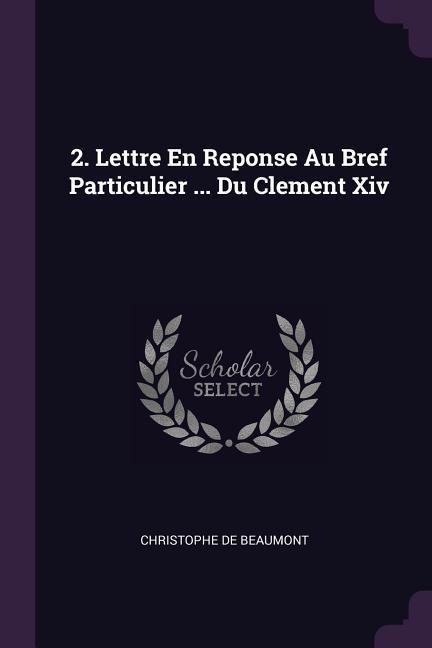 2. Lettre En Reponse Au Bref Particulier ... Du Clement Xiv

Scholar
SELECT

CHRISTOPHE DE BEAUMONT